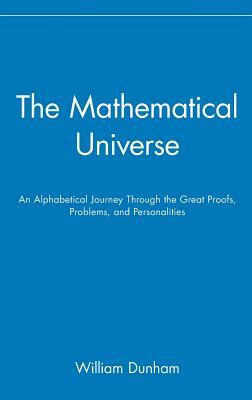 The Mathematical Universe

An Alphabetical Journey Through the Great Proofs, Problems, and Personalities

William Dunham